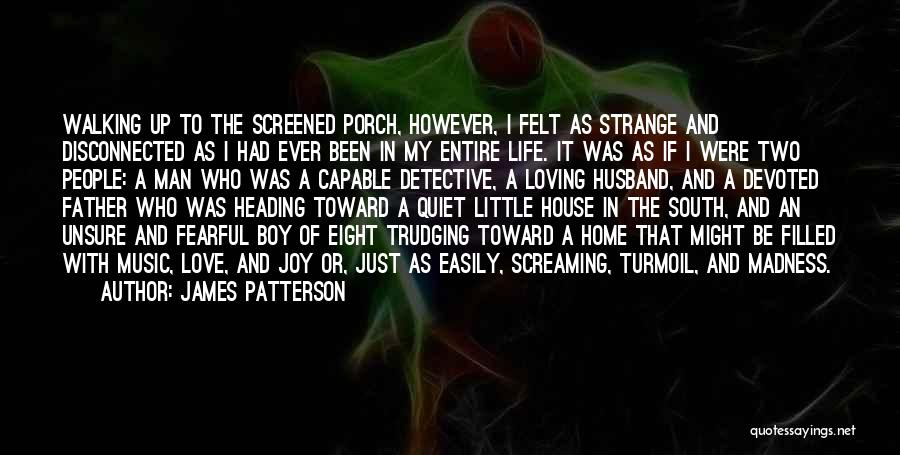 WALKING UP TO THE SCREENED PORCH, HOWEVER, I FELT AS STRANGE AND DISCONNECTED AS I HAD EVER BEEN IN MY ENTIRE LIFE. IT WAS AS IF I WERE TWO PEOPLE: A MAN WHO WAS A CAPABLE DETECTIVE, A LOVING HUSBAND, AND A DEVOTED FATHER WHO WAS HEADING TOWARD A QUIET LITTLE HOUSE IN THE SOUTH, AND AN UNSURE AND FEARFUL BOY OF EIGHT TRUDGING TOWARD A HOME THAT MIGHT BE FILLED WITH MUSIC, LOVE, AND JOY OR, JUST AS EASILY, SCREAMING, TURMOIL, AND MADNESS.

AUTHOR: JAMES PATTERSON

quotessayings.net